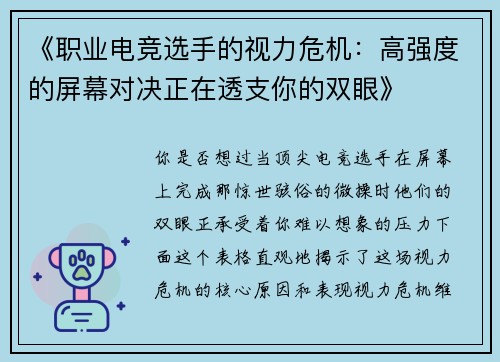 《职业电竞选手的视力危机：高强度的屏幕对决正在透支你的双眼》

你是否想过当顶尖电竞选手在屏幕上完成那惊世骇俗的微操时他们的双眼正承受着你难以想象的压力下面这个表格直观地揭示了这场视力危机的核心原因和表现视力危机维